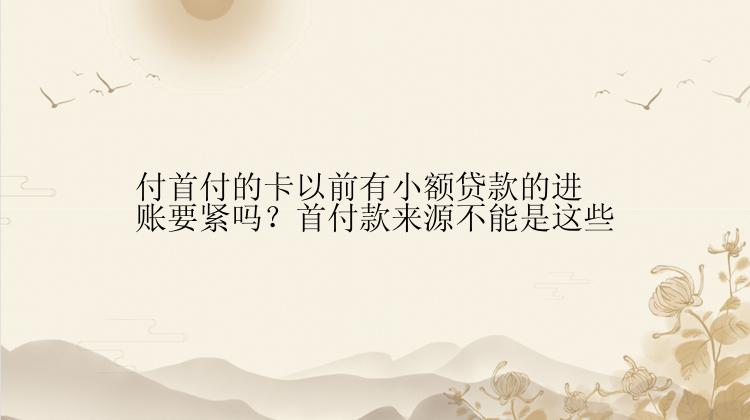 付首付的卡以前有小额贷款的进账要紧吗？首付款来源不能是这些